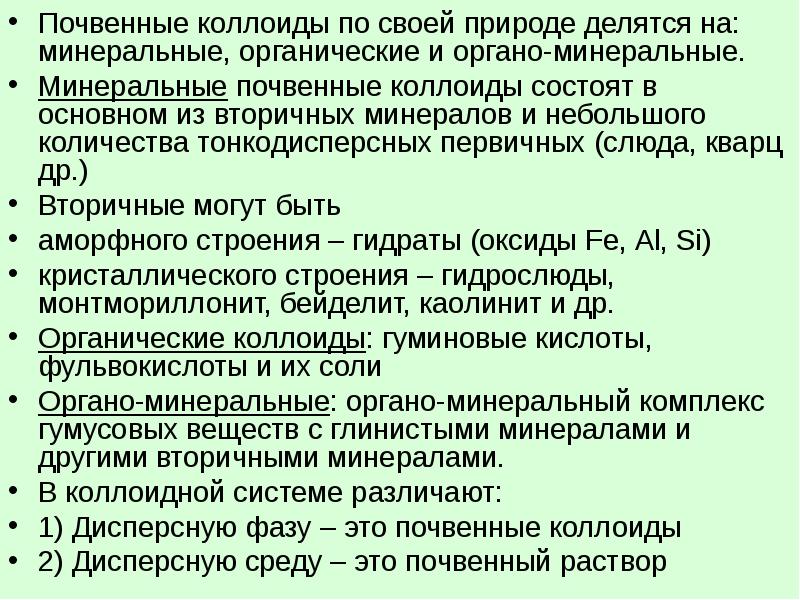 • Почвенные коллоиды по своей природе делятся на: минеральные, органические и органо-минеральные.

• Минеральные почвенные коллоиды состоят в основном из вторичных минералов и небольшого количества тонкодисперсных первичных (слюда, кварц др.)

• Вторичные могут быть

• аморфного строения – гидраты (оксиды Fe, Al, Si)

• кристаллического строения – гидрослюды, монтмориллонит, бейделит, каолинит и др.

• Органические коллоиды: гуминовые кислоты, фульвокислоты и их соли

• Органо-минеральные: органо-минеральный комплекс гумусовых веществ с глинистыми минералами и другими вторичными минералами.

• В коллоидной системе различают:

• 1) Дисперсную фазу – это почвенные коллоиды

• 2) Дисперсную среду – это почвенный раствор